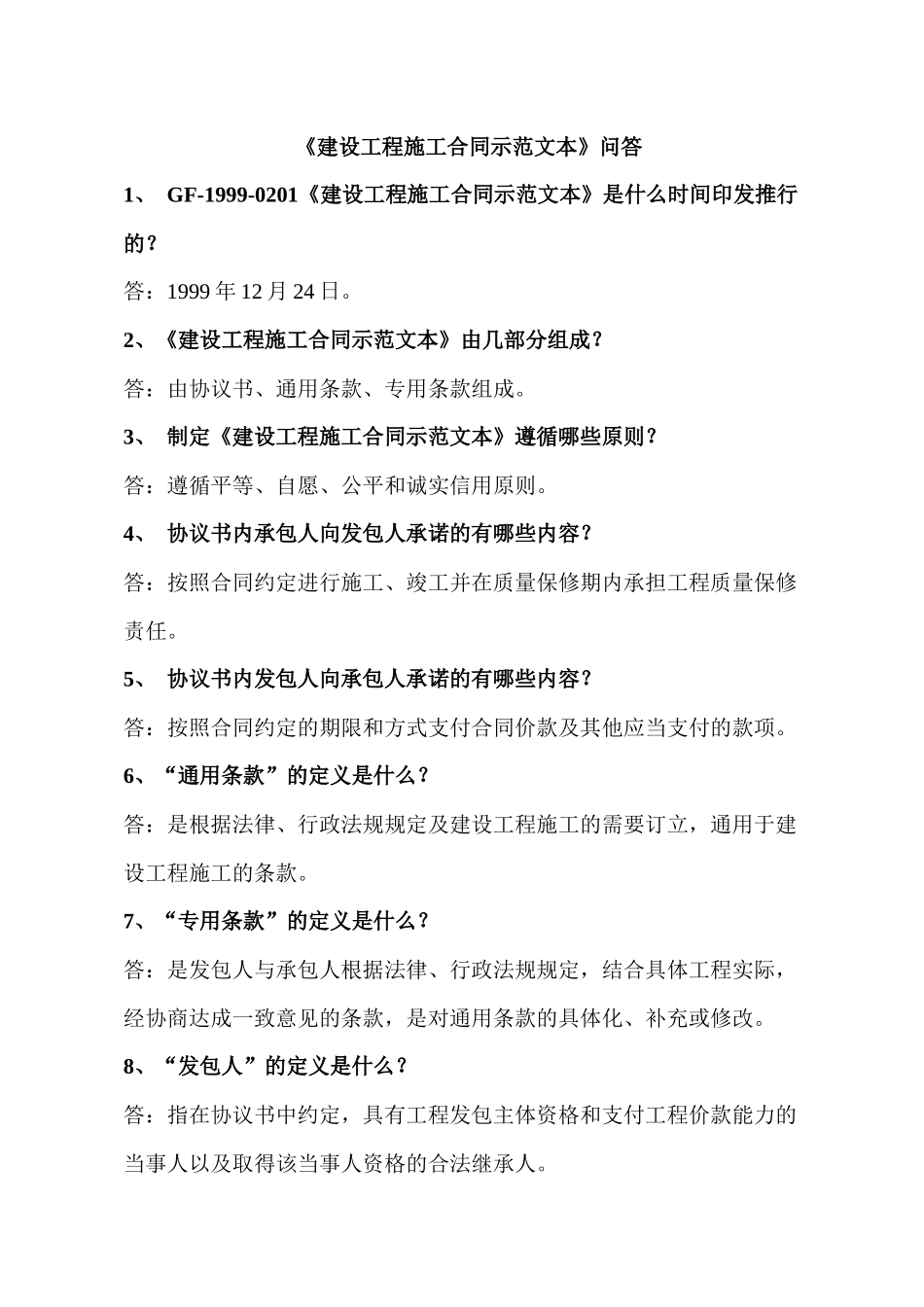 《建设工程施工合同示范文本》问答

1、 GF-1999-0201《建设工程施工合同示范文本》是什么时间印发推行的？

答：1999 年 12 月 24 日。

2、《建设工程施工合同示范文本》由几部分组成？

答：由协议书、通用条款、专用条款组成。

3、 制定《建设工程施工合同示范文本》遵循哪些原则？

答：遵循平等、自愿、公平和诚实信用原则。

4、 协议书内承包人向发包人承诺的有哪些内容？

答：按照合同约定进行施工、竣工并在质量保修期内承担工程质量保修责任。

5、 协议书内发包人向承包人承诺的有哪些内容？

答：按照合同约定的期限和方式支付合同价款及其他应当支付的款项。

6、“通用条款”的定义是什么？

答：是根据法律、行政法规规定及建设工程施工的需要订立，通用于建设工程施工的条款。

7、“专用条款”的定义是什么？

答：是发包人与承包人根据法律、行政法规规定，结合具体工程实际，经协商达成一致意见的条款，是对通用条款的具体化、补充或修改。

8、“发包人”的定义是什么？

答：指在协议书中约定，具有工程发包主体资格和支付工程价款能力的当事人以及取得该当事人资格的合法继承人。